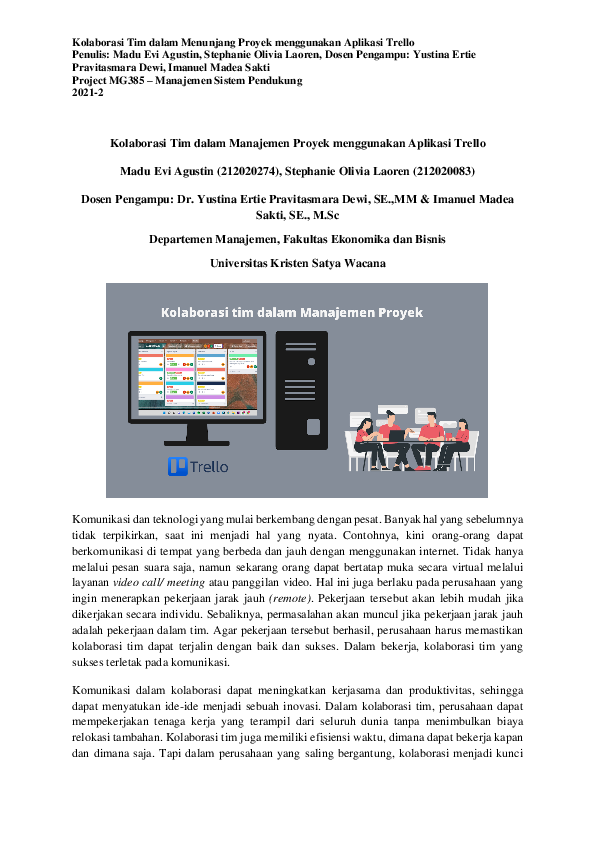 Kolaborasi Tim dalam Menunjang Proyek menggunakan Aplikasi Trello
Penulis: Madu Evi Agustin, Stephanie Olivia Laoren, Dosen Pengampu: Yustina Ertie Pravitasmara Dewi, Imanuel Madea Sakti
Project MG385 – Manajemen Sistem Pendukung
2021-2

Kolaborasi Tim dalam Manajemen Proyek menggunakan Aplikasi Trello

Madu Evi Agustin (212020274), Stephanie Olivia Laoren (212020083)

Dosen Pengampu: Dr. Yustina Ertie Pravitasmara Dewi, SE.,MM & Imanuel Madea Sakti, SE., M.Sc

Departemen Manajemen, Fakultas Ekonomika dan Bisnis

Universitas Kristen Satya Wacana

Kolaborasi tim dalam Manajemen Proyek

Trello

Komunikasi dan teknologi yang mulai berkembang dengan pesat. Banyak hal yang sebelumnya tidak terpikirkan, saat ini menjadi hal yang nyata. Contohnya, kini orang-orang dapat berkomunikasi di tempat yang berbeda dan jauh dengan menggunakan internet. Tidak hanya melalui pesan suara saja, namun sekarang orang dapat bertatap muka secara virtual melalui layanan video call/ meeting atau panggilan video. Hal ini juga berlaku pada perusahaan yang ingin menerapkan pekerjaan jarak jauh (remote). Pekerjaan tersebut akan lebih mudah jika dikerjakan secara individu. Sebaliknya, permasalahan akan muncul jika pekerjaan jarak jauh adalah pekerjaan dalam tim. Agar pekerjaan tersebut berhasil, perusahaan harus memastikan kolaborasi tim dapat terjalin dengan baik dan sukses. Dalam bekerja, kolaborasi tim yang sukses terletak pada komunikasi.

Komunikasi dalam kolaborasi dapat meningkatkan kerjasama dan produktivitas, sehingga dapat menyatukan ide-ide menjadi sebuah inovasi. Dalam kolaborasi tim, perusahaan dapat mempekerjakan tenaga kerja yang terampil dari seluruh dunia tanpa menimbulkan biaya relokasi tambahan. Kolaborasi tim juga memiliki efisiensi waktu, dimana dapat bekerja kapan dan dimana saja. Tapi dalam perusahaan yang saling bergantung, kolaborasi menjadi kunci